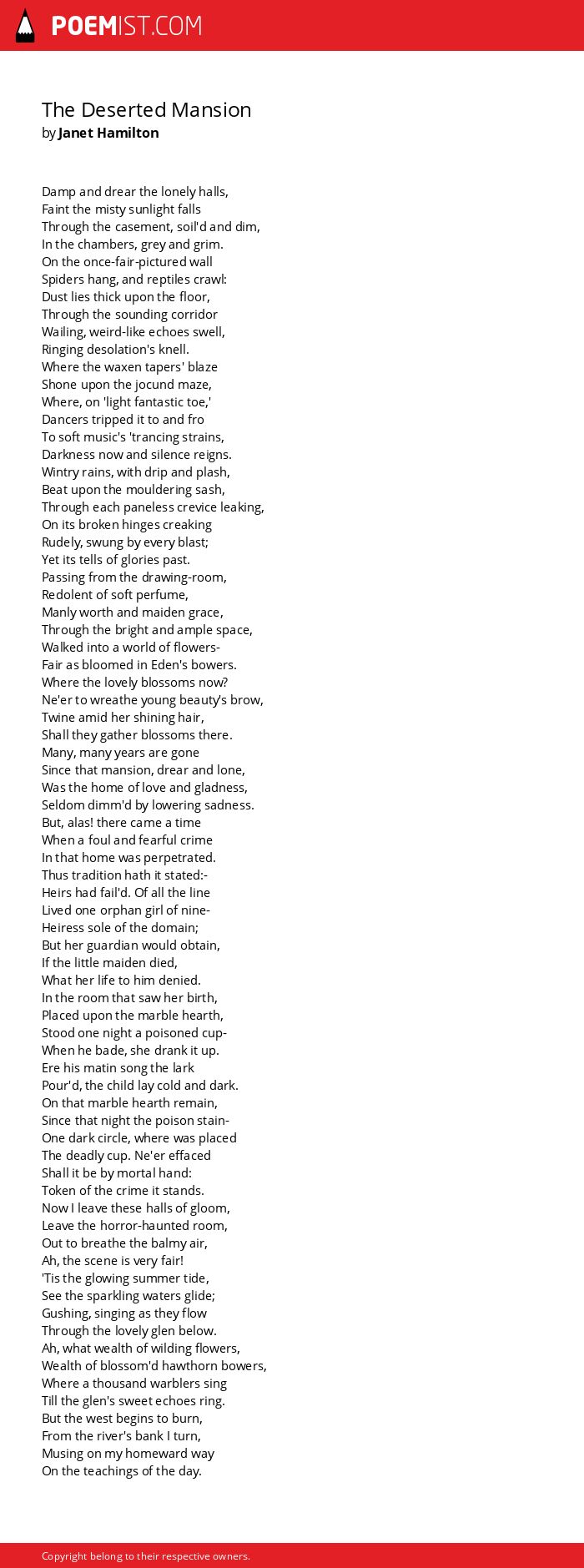 POEMIST.COM

The Deserted Mansion
by Janet Hamilton

Damp and drear the lonely halls,
Faint the misty sunlight falls
Through the casement, soil'd and dim,
In the chambers, grey and grim.
On the once-fair-pictured wall
Spiders hang, and reptiles crawl:
Dust lies thick upon the floor,
Through the sounding corridor
Wailing, weird-like echoes swell,
Ringing desolation's knell.
Where the waxen tapers' blaze
Shone upon the jocund maze,
Where, on 'light fantastic toe,'
Dancers tripped it to and fro
To soft music's 'trancing strains,
Darkness now and silence reigns.
Wintry rains, with drip and plash,
Beat upon the mouldering sash,
Through each paneless crevice leaking,
On its broken hinges creaking
Rudely, swung by every blast;
Yet its tells of glories past.
Passing from the drawing-room,
Redolent of soft perfume,
Manly worth and maiden grace,
Through the bright and ample space,
Walked into a world of flowers-
Fair as bloomed in Eden's bowers.
Where the lovely blossoms now?
Ne'er to wreathe young beauty's brow,
Twine amid her shining hair,
Shall they gather blossoms there.
Many, many years are gone
Since that mansion, drear and lone,
Was the home of love and gladness,
Seldom dimm'd by lowering sadness.
But, alas! there came a time
When a foul and fearful crime
In that home was perpetrated.
Thus tradition hath it stated:-
Heirs had fail'd. Of all the line
Lived one orphan girl of nine-
Heiress sole of the domain;
But her guardian would obtain,
If the little maiden died,
What her life to him denied.
In the room that saw her birth,
Placed upon the marble hearth,
Stood one night a poisoned cup-
When he bade, she drank it up.
Ere his matin song the lark
Pour'd, the child lay cold and dark.
On that marble hearth remain,
Since that night the poison stain-
One dark circle, where was placed
The deadly cup. Ne'er effaced
Shall it be by mortal hand:
Token of the crime it stands.
Now I leave these halls of gloom,
Leave the horror-haunted room,
Out to breathe the balmy air,
Ah, the scene is very fair!
'Tis the glowing summer tide,
See the sparkling waters glide;
Gushing, singing as they flow
Through the lovely glen below.
Ah, what wealth of wilding flowers,
Wealth of blossom'd hawthorn bowers,
Where a thousand warblers sing
Till the glen's sweet echoes ring.
But the west begins to burn,
From the river's bank I turn,
Musing on my homeward way
On the teachings of the day.

Copyright belong to their respective owners.